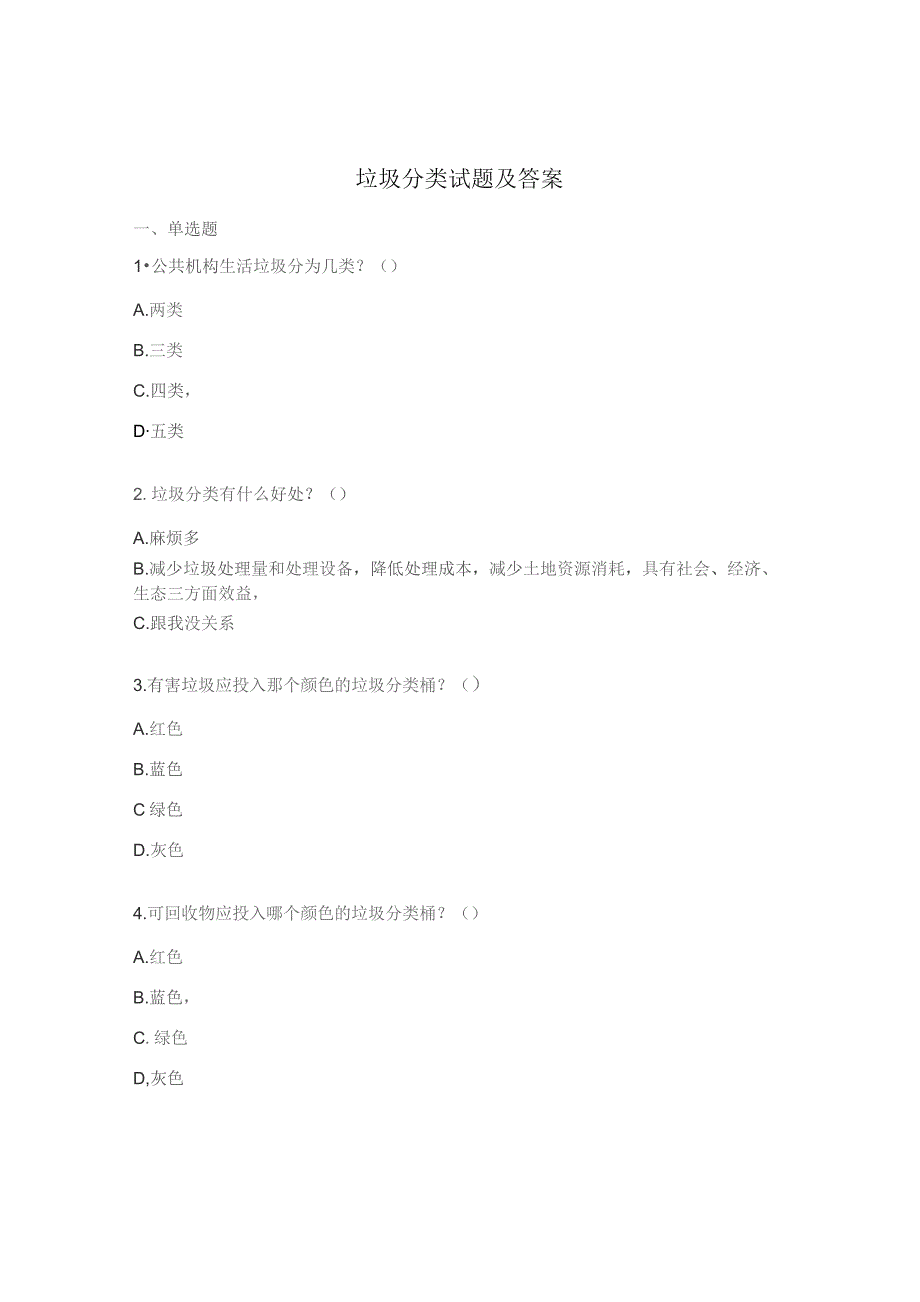 垃圾分类试题及答案

一、单选题

1•公共机构生活垃圾分为几类？（）

A.两类

B.三类

C.四类，

D·五类

2. 垃圾分类有什么好处？（）

A.麻烦多

B.减少垃圾处理量和处理设备，降低处理成本，减少土地资源消耗，具有社会、经济、生态三方面效益，

C.跟我没关系

3.有害垃圾应投入那个颜色的垃圾分类桶？（）

A.红色

B.蓝色

C 绿色

D.灰色

4.可回收物应投入哪个颜色的垃圾分类桶？（）

A.红色

B.蓝色，

C. 绿色

D,灰色